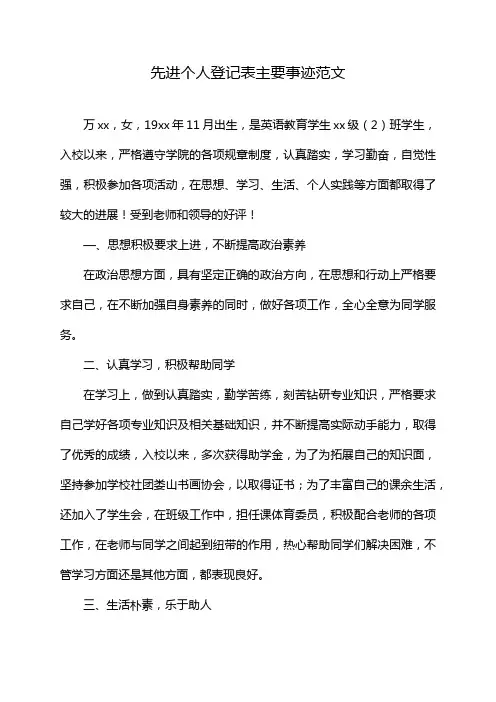 先进个人登记表主要事迹范文

万xx，女，19xx年11月出生，是英语教育学生xx级（2）班学生，入校以来，严格遵守学院的各项规章制度，认真踏实，学习勤奋，自觉性强，积极参加各项活动，在思想、学习、生活、个人实践等方面都取得了较大的进展！受到老师和领导的好评！

一、思想积极要求上进，不断提高政治素养

在政治思想方面，具有坚定正确的政治方向，在思想和行动上严格要求自己，在不断加强自身素养的同时，做好各项工作，全心全意为同学服务。

二、认真学习，积极帮助同学

在学习上，做到认真踏实，勤学苦练，刻苦钻研专业知识，严格要求自己学好各项专业知识及相关基础知识，并不断提高实际动手能力，取得了优秀的成绩，入校以来，多次获得助学金，为了为拓展自己的知识面，坚持参加学校社团娄山书画协会，以取得证书；为了丰富自己的课余生活，还加入了学生会，在班级工作中，担任课体育委员，积极配合老师的各项工作，在老师与同学之间起到纽带的作用，热心帮助同学们解决困难，不管学习方面还是其他方面，都表现良好。

三、生活朴素，乐于助人